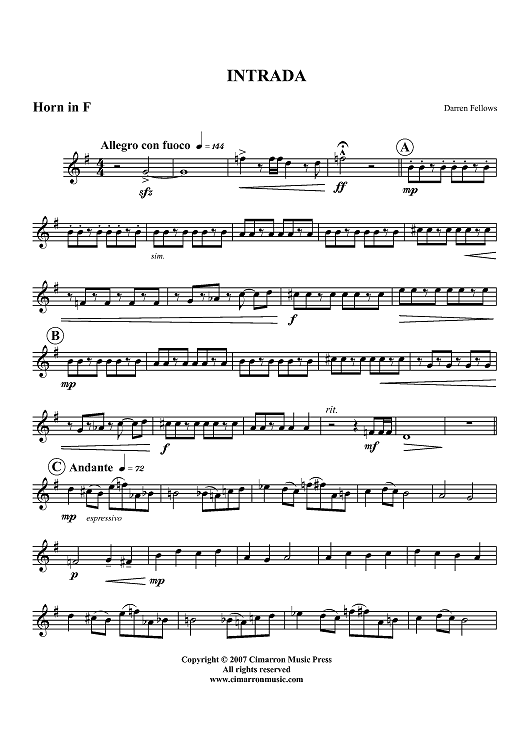 INTRADA

Horn in F

Darren Fellows

Allegro con fuoco ♩ = 144

sfz

ff

A

mp

sim.

f

B

mp

f

rit.

mf

C Andante ♩ = 72

mp espressivo

p

mp

Copyright © 2007 Cimarron Music Press
All rights reserved
www.cimarronmusic.com